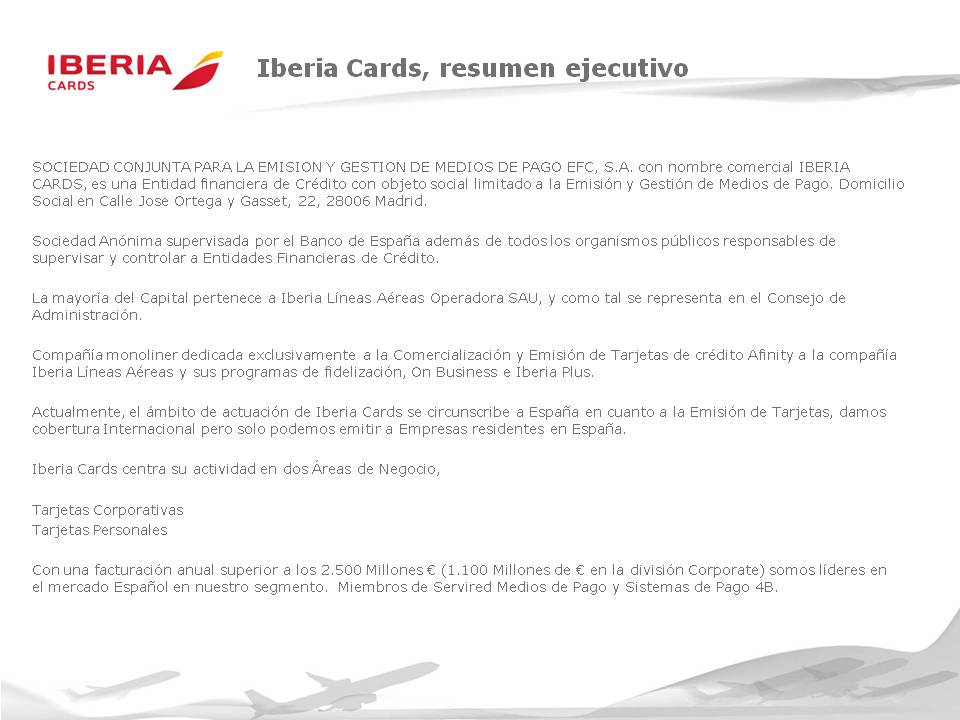 IBERIA
CARDS

Iberia Cards, resumen ejecutivo

SOCIEDAD CONJUNTA PARA LA EMISION Y GESTION DE MEDIOS DE PAGO EFC, S.A. con nombre comercial IBERIA CARDS, es una Entidad financiera de Crédito con objeto social limitado a la Emisión y Gestión de Medios de Pago. Domicilio Social en Calle Jose Ortega y Gasset, 22, 28006 Madrid.

Sociedad Anónima supervisada por el Banco de España además de todos los organismos públicos responsables de supervisar y controlar a Entidades Financieras de Crédito.

La mayoría del Capital pertenece a Iberia Líneas Aéreas Operadora SAU, y como tal se representa en el Consejo de Administración.

Compañía monoliner dedicada exclusivamente a la Comercialización y Emisión de Tarjetas de crédito Afinity a la compañía Iberia Líneas Aéreas y sus programas de fidelización, On Business e Iberia Plus.

Actualmente, el ámbito de actuación de Iberia Cards se circunscribe a España en cuanto a la Emisión de Tarjetas, damos cobertura Internacional pero solo podemos emitir a Empresas residentes en España.

Iberia Cards centra su actividad en dos Áreas de Negocio,

Tarjetas Corporativas
Tarjetas Personales

Con una facturación anual superior a los 2.500 Millones € (1.100 Millones de € en la división Corporate) somos líderes en el mercado Español en nuestro segmento. Miembros de Servired Medios de Pago y Sistemas de Pago 4B.